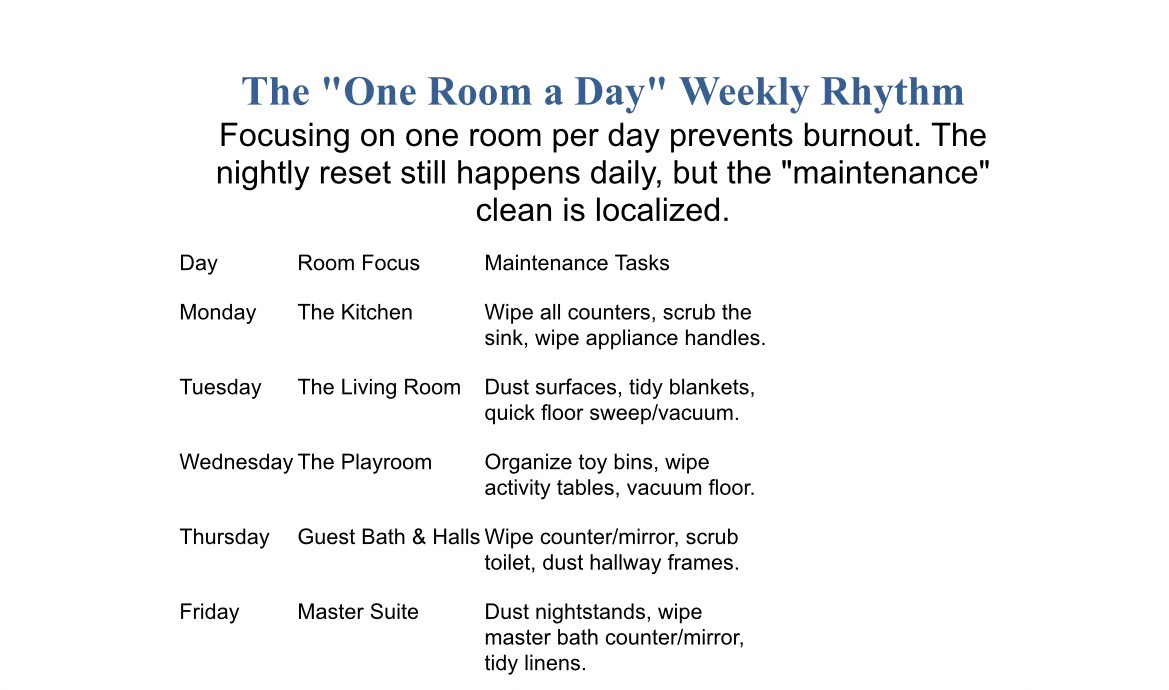 The "One Room a Day" Weekly Rhythm

Focusing on one room per day prevents burnout. The nightly reset still happens daily, but the "maintenance" clean is localized.

| Day | Room Focus | Maintenance Tasks |
|---|---|---|
| Monday | The Kitchen | Wipe all counters, scrub the sink, wipe appliance handles. |
| Tuesday | The Living Room | Dust surfaces, tidy blankets, quick floor sweep/vacuum. |
| Wednesday | The Playroom | Organize toy bins, wipe activity tables, vacuum floor. |
| Thursday | Guest Bath & Halls | Wipe counter/mirror, scrub toilet, dust hallway frames. |
| Friday | Master Suite | Dust nightstands, wipe master bath counter/mirror, tidy linens. |